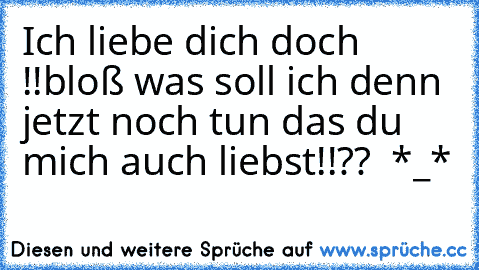 Ich liebe dich doch !!bloß was soll ich denn jetzt noch tun das du mich auch liebst!!?? *_*

Diesen und weitere Sprüche auf www.sprüche.cc